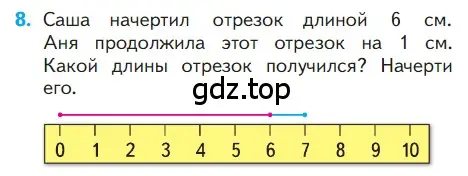 8. Саша начертил отрезок длиной 6 см. Аня продолжила этот отрезок на 1 см. Какой длины отрезок получился? Начерти его.

gdz.top

0 1 2 3 4 5 6 7 8 9 10